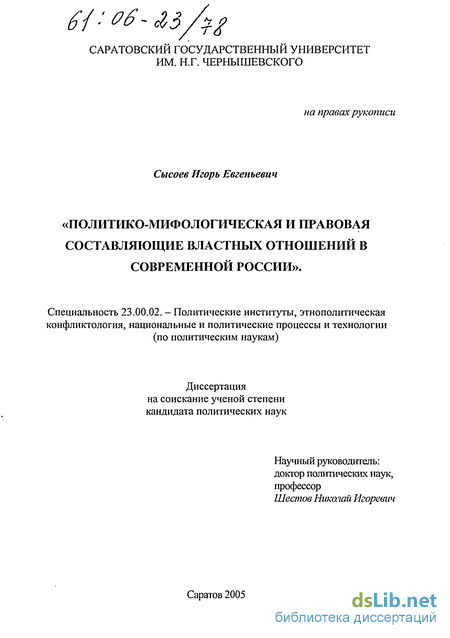 61:06-23/78

САРАТОВСКИЙ ГОСУДАРСТВЕННЫЙ УНИВЕРСИТЕТ ИМ. Н.Г. ЧЕРНЫШЕВСКОГО

на правах рукописи

Сысоев Игорь Евгеньевич

«ПОЛИТИКО-МИФОЛОГИЧЕСКАЯ И ПРАВОВАЯ СОСТАВЛЯЮЩИЕ ВЛАСТНЫХ ОТНОШЕНИЙ В СОВРЕМЕННОЙ РОССИИ».

Специальность 23.00.02. – Политические институты, этнополитическая конфликтология, национальные и политические процессы и технологии (по политическим наукам)

Диссертация
на соискание ученой степени
кандидата политических наук

Научный руководитель:
доктор политических наук,
профессор
Шестов Николай Игоревич

Саратов 2005

dsLib.net
библиотека диссертаций